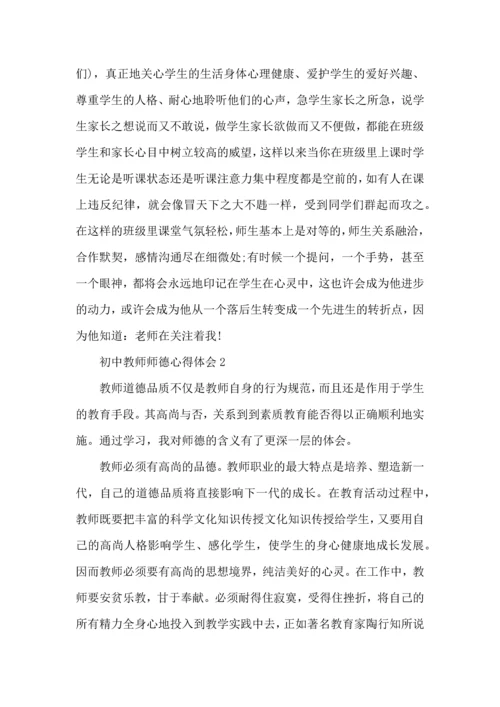 们)，真正地关心学生的生活身体心理健康、爱护学生的爱好兴趣、尊重学生的人格、耐心地聆听他们的心声，急学生家长之所急，说学生家长之想说而又不敢说，做学生家长欲做而又不便做，都能在班级学生和家长心目中树立较高的威望，这样以来当你在班级里上课时学生无论是听课状态还是听课注意力集中程度都是空前的，如有人在课上违反纪律，就会像冒天下之大不韪一样，受到同学们群起而攻之。在这样的班级里课堂气氛轻松，师生基本上是对等的，师生关系融洽，合作默契，感情沟通尽在细微处;有时候一个提问，一个手势，甚至一个眼神，都将会永远地印记在学生在心灵中，这也许会成为他进步的动力，或许会成为他从一个落后生转变成一个先进生的转折点，因为他知道：老师在关注着我!

初中教师师德心得体会 2

教师道德品质不仅是教师自身的行为规范，而且还是作用于学生的教育手段。其高尚与否，关系到到素质教育能否得以正确顺利地实施。通过学习，我对师德的含义有了更深一层的体会。

教师必须有高尚的品德。教师职业的最大特点是培养、塑造新一代，自己的道德品质将直接影响下一代的成长。在教育活动过程中，教师既要把丰富的科学文化知识传授文化知识传授给学生，又要用自己的高尚人格影响学生、感化学生，使学生的身心健康地成长发展。因而教师必须要有高尚的思想境界，纯洁美好的心灵。在工作中，教师要安贫乐教，甘于奉献。必须耐得住寂寞，受得住挫折，将自己的所有精力全身心地投入到教学实践中去，正如著名教育家陶行知所说